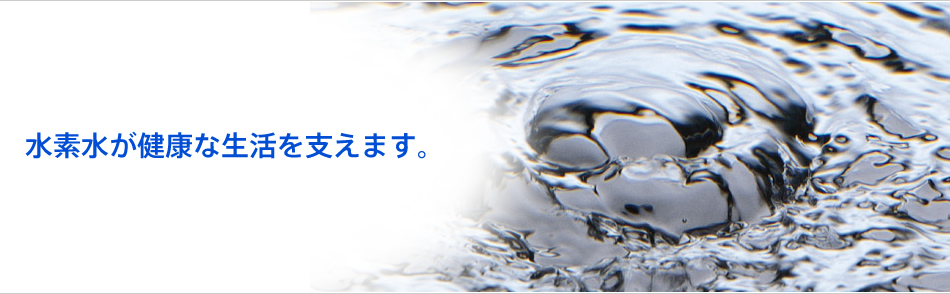 水素水が健康な生活を支えます。